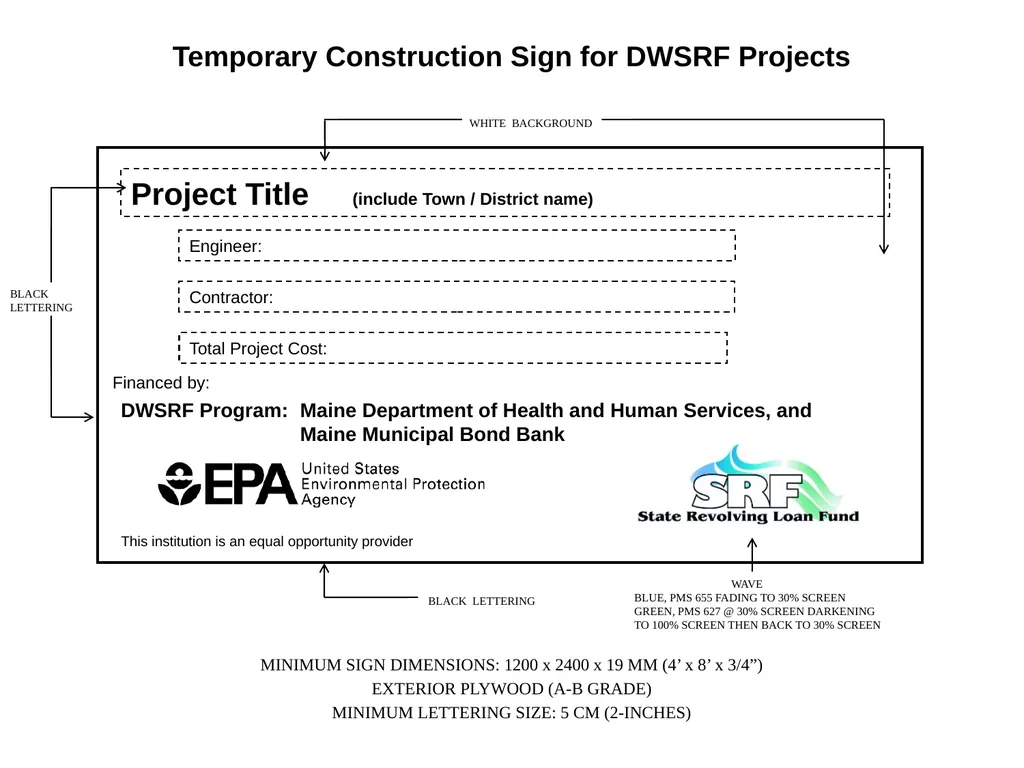 Temporary Construction Sign for DWSRF Projects

WHITE BACKGROUND

BLACK LETTERING

Project Title (include Town / District name)

Engineer:

Contractor:

Total Project Cost:

Financed by:

DWSRF Program: Maine Department of Health and Human Services, and Maine Municipal Bond Bank

EPA United States Environmental Protection Agency

SRF State Revolving Loan Fund

This institution is an equal opportunity provider

BLACK LETTERING

WAVE
BLUE, PMS 655 FADING TO 30% SCREEN
GREEN, PMS 627 @ 30% SCREEN DARKENING TO 100% SCREEN THEN BACK TO 30% SCREEN

MINIMUM SIGN DIMENSIONS: 1200 x 2400 x 19 MM (4' x 8' x 3/4")
EXTERIOR PLYWOOD (A-B GRADE)
MINIMUM LETTERING SIZE: 5 CM (2-INCHES)